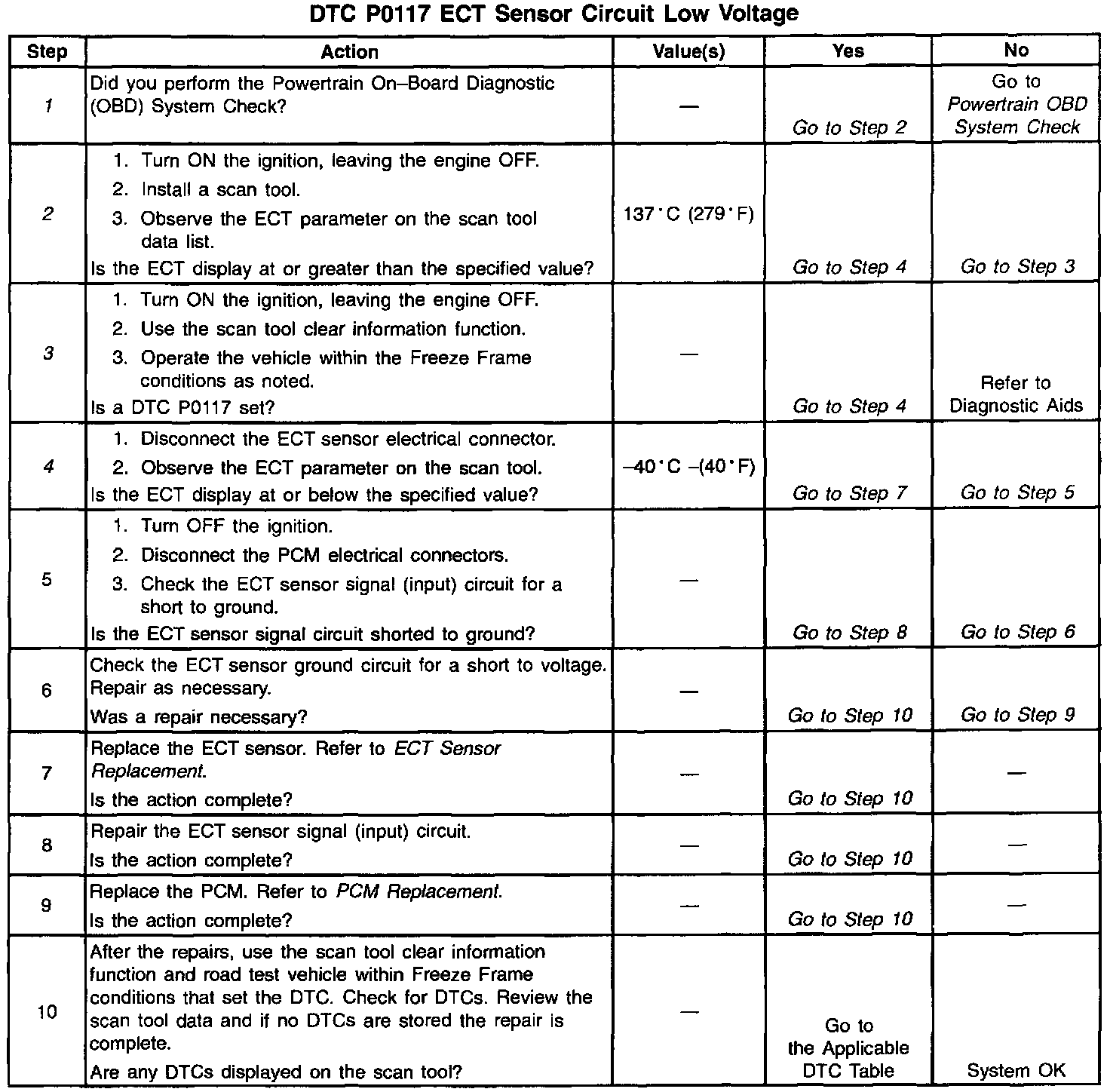 DTC P0117 ECT Sensor Circuit Low Voltage

| Step | Action | Value(s) | Yes | No |
|---|---|---|---|---|
| 1 | Did you perform the Powertrain On–Board Diagnostic (OBD) System Check? | — | Go to Step 2 | Go to Powertrain OBD System Check |
| 2 | 1. Turn ON the ignition, leaving the engine OFF. 2. Install a scan tool. 3. Observe the ECT parameter on the scan tool data list. Is the ECT display at or greater than the specified value? | 137°C (279°F) | Go to Step 4 | Go to Step 3 |
| 3 | 1. Turn ON the ignition, leaving the engine OFF. 2. Use the scan tool clear information function. 3. Operate the vehicle within the Freeze Frame conditions as noted. Is a DTC P0117 set? | — | Go to Step 4 | Refer to Diagnostic Aids |
| 4 | 1. Disconnect the ECT sensor electrical connector. 2. Observe the ECT parameter on the scan tool. Is the ECT display at or below the specified value? | –40°C –(40°F) | Go to Step 7 | Go to Step 5 |
| 5 | 1. Turn OFF the ignition. 2. Disconnect the PCM electrical connectors. 3. Check the ECT sensor signal (input) circuit for a short to ground. Is the ECT sensor signal circuit shorted to ground? | — | Go to Step 8 | Go to Step 6 |
| 6 | Check the ECT sensor ground circuit for a short to voltage. Repair as necessary. Was a repair necessary? | — | Go to Step 10 | Go to Step 9 |
| 7 | Replace the ECT sensor. Refer to ECT Sensor Replacement. Is the action complete? | — | Go to Step 10 | — |
| 8 | Repair the ECT sensor signal (input) circuit. Is the action complete? | — | Go to Step 10 | — |
| 9 | Replace the PCM. Refer to PCM Replacement. Is the action complete? | — | Go to Step 10 | — |
| 10 | After the repairs, use the scan tool clear information function and road test vehicle within Freeze Frame conditions that set the DTC. Check for DTCs. Review the scan tool data and if no DTCs are stored the repair is complete. Are any DTCs displayed on the scan tool? | — | Go to the Applicable DTC Table | System OK |